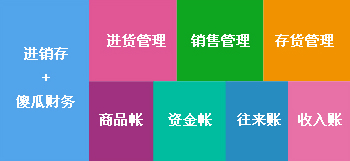 进销存
+
傻瓜财务

进货管理

销售管理

存货管理

商品帐

资金帐

往来账

收入账